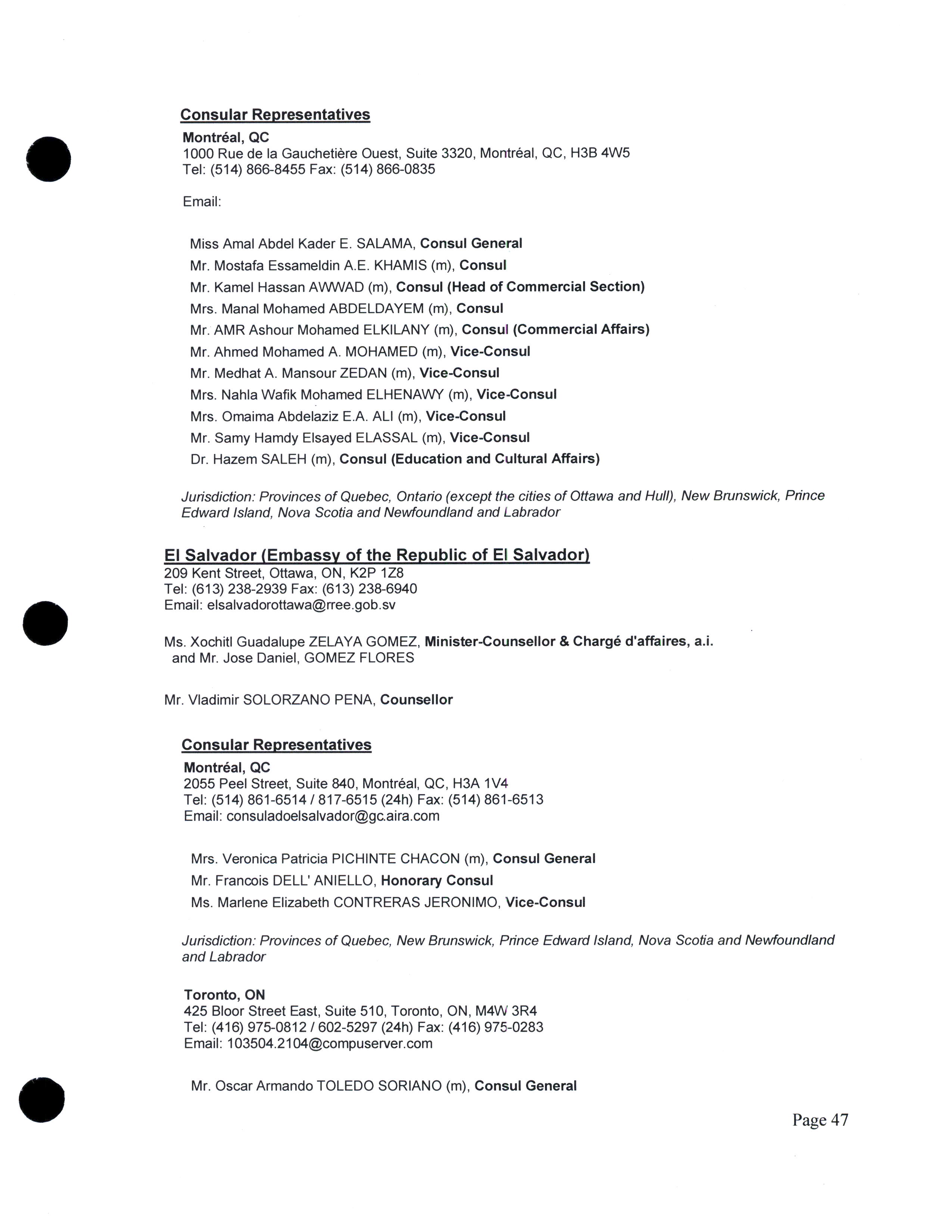 Consular Representatives

Montréal, QC
1000 Rue de la Gauchetière Ouest, Suite 3320, Montréal, QC, H3B 4W5
Tel: (514) 866-8455 Fax: (514) 866-0835

Email:

Miss Amal Abdel Kader E. SALAMA, Consul General
Mr. Mostafa Essameldin A.E. KHAMIS (m), Consul
Mr. Kamel Hassan AWWAD (m), Consul (Head of Commercial Section)
Mrs. Manal Mohamed ABDELDAYEM (m), Consul
Mr. AMR Ashour Mohamed ELKILANY (m), Consul (Commercial Affairs)
Mr. Ahmed Mohamed A. MOHAMED (m), Vice-Consul
Mr. Medhat A. Mansour ZEDAN (m), Vice-Consul
Mrs. Nahla Wafik Mohamed ELHENAWY (m), Vice-Consul
Mrs. Omaima Abdelaziz E.A. ALI (m), Vice-Consul
Mr. Samy Hamdy Elsayed ELASSAL (m), Vice-Consul
Dr. Hazem SALEH (m), Consul (Education and Cultural Affairs)

Jurisdiction: Provinces of Quebec, Ontario (except the cities of Ottawa and Hull), New Brunswick, Prince Edward Island, Nova Scotia and Newfoundland and Labrador

El Salvador (Embassy of the Republic of El Salvador)
209 Kent Street, Ottawa, ON, K2P 1Z8
Tel: (613) 238-2939 Fax: (613) 238-6940
Email: elsalvadorottawa@rree.gob.sv

Ms. Xochitl Guadalupe ZELAYA GOMEZ, Minister-Counsellor & Chargé d'affaires, a.i. and Mr. Jose Daniel, GOMEZ FLORES

Mr. Vladimir SOLORZANO PENA, Counsellor

Consular Representatives

Montréal, QC
2055 Peel Street, Suite 840, Montréal, QC, H3A 1V4
Tel: (514) 861-6514 / 817-6515 (24h) Fax: (514) 861-6513
Email: consuladoelsalvador@gc.aira.com

Mrs. Veronica Patricia PICHINTE CHACON (m), Consul General
Mr. Francois DELL' ANIELLO, Honorary Consul
Ms. Marlene Elizabeth CONTRERAS JERONIMO, Vice-Consul

Jurisdiction: Provinces of Quebec, New Brunswick, Prince Edward Island, Nova Scotia and Newfoundland and Labrador

Toronto, ON
425 Bloor Street East, Suite 510, Toronto, ON, M4W 3R4
Tel: (416) 975-0812 / 602-5297 (24h) Fax: (416) 975-0283
Email: 103504.2104@compuserver.com

Mr. Oscar Armando TOLEDO SORIANO (m), Consul General

Page 47